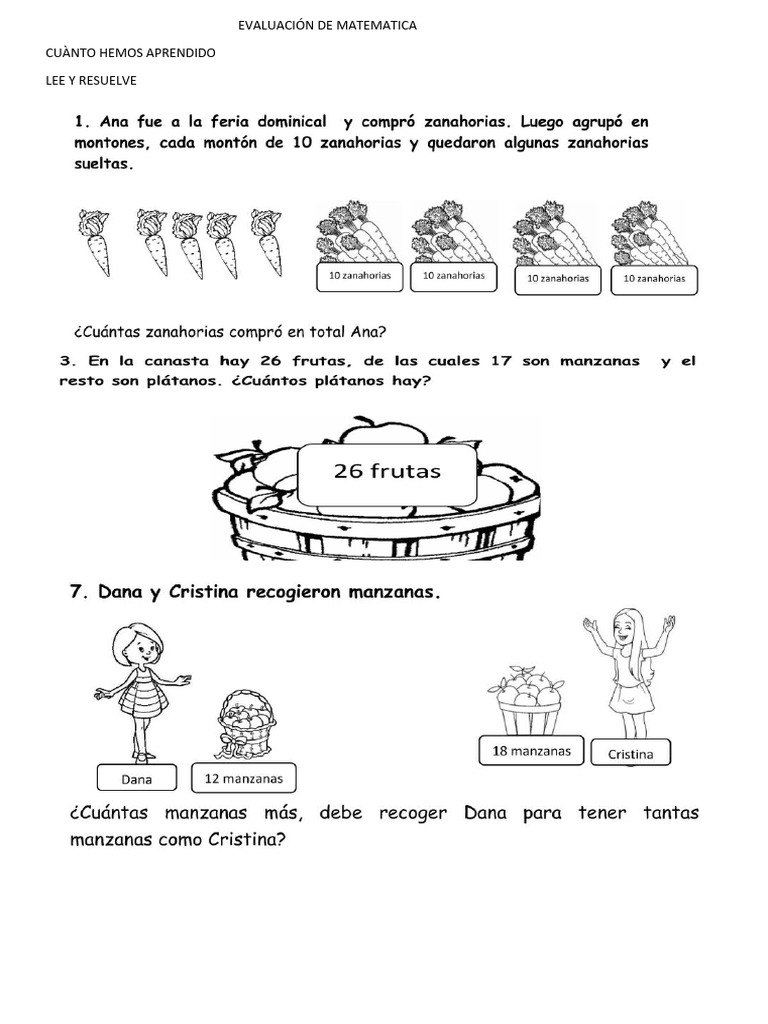 EVALUACIÓN DE MATEMATICA

CUÀNTO HEMOS APRENDIDO

LEE Y RESUELVE

1. Ana fue a la feria dominical y compró zanahorias. Luego agrupó en montones, cada montón de 10 zanahorias y quedaron algunas zanahorias sueltas.

10 zanahorias

10 zanahorias

10 zanahorias

10 zanahorias

¿Cuántas zanahorias compró en total Ana?

3. En la canasta hay 26 frutas, de las cuales 17 son manzanas y el resto son plátanos. ¿Cuántos plátanos hay?

26 frutas

7. Dana y Cristina recogieron manzanas.

Dana

12 manzanas

18 manzanas

Cristina

¿Cuántas manzanas más, debe recoger Dana para tener tantas manzanas como Cristina?